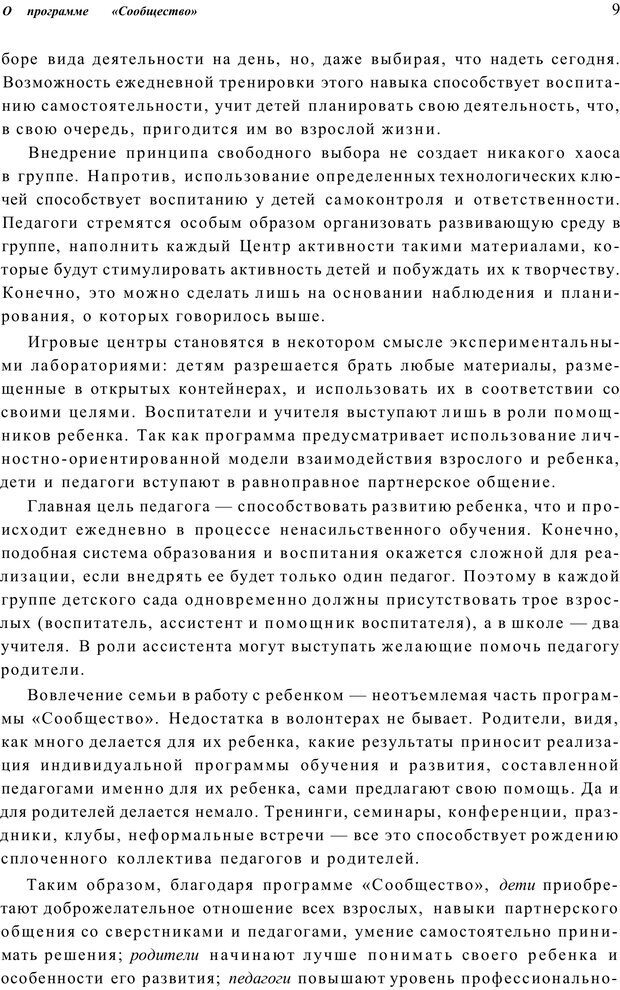 О программе «Сообщество»

9

боре вида деятельности на день, но, даже выбирая, что надеть сегодня. Возможность ежедневной тренировки этого навыка способствует воспитанию самостоятельности, учит детей планировать свою деятельность, что, в свою очередь, пригодится им во взрослой жизни.

Внедрение принципа свободного выбора не создает никакого хаоса в группе. Напротив, использование определенных технологических ключей способствует воспитанию у детей самоконтроля и ответственности. Педагоги стремятся особым образом организовать развивающую среду в группе, наполнить каждый Центр активности такими материалами, которые будут стимулировать активность детей и побуждать их к творчеству. Конечно, это можно сделать лишь на основании наблюдения и планирования, о которых говорилось выше.

Игровые центры становятся в некотором смысле экспериментальными лабораториями: детям разрешается брать любые материалы, размещенные в открытых контейнерах, и использовать их в соответствии со своими целями. Воспитатели и учителя выступают лишь в роли помощников ребенка. Так как программа предусматривает использование личностно-ориентированной модели взаимодействия взрослого и ребенка, дети и педагоги вступают в равноправное партнерское общение.

Главная цель педагога — способствовать развитию ребенка, что и происходит ежедневно в процессе ненасильственного обучения. Конечно, подобная система образования и воспитания окажется сложной для реализации, если внедрять ее будет только один педагог. Поэтому в каждой группе детского сада одновременно должны присутствовать трое взрослых (воспитатель, ассистент и помощник воспитателя), а в школе — два учителя. В роли ассистента могут выступать желающие помочь педагогу родители.

Вовлечение семьи в работу с ребенком — неотъемлемая часть программы «Сообщество». Недостатка в волонтерах не бывает. Родители, видя, как много делается для их ребенка, какие результаты приносит реализация индивидуальной программы обучения и развития, составленной педагогами именно для их ребенка, сами предлагают свою помощь. Да и для родителей делается немало. Тренинги, семинары, конференции, праздники, клубы, неформальные встречи — все это способствует рождению сплоченного коллектива педагогов и родителей.

Таким образом, благодаря программе «Сообщество», дети приобретают доброжелательное отношение всех взрослых, навыки партнерского общения со сверстниками и педагогами, умение самостоятельно принимать решения; родители начинают лучше понимать своего ребенка и особенности его развития; педагоги повышают уровень профессионально-